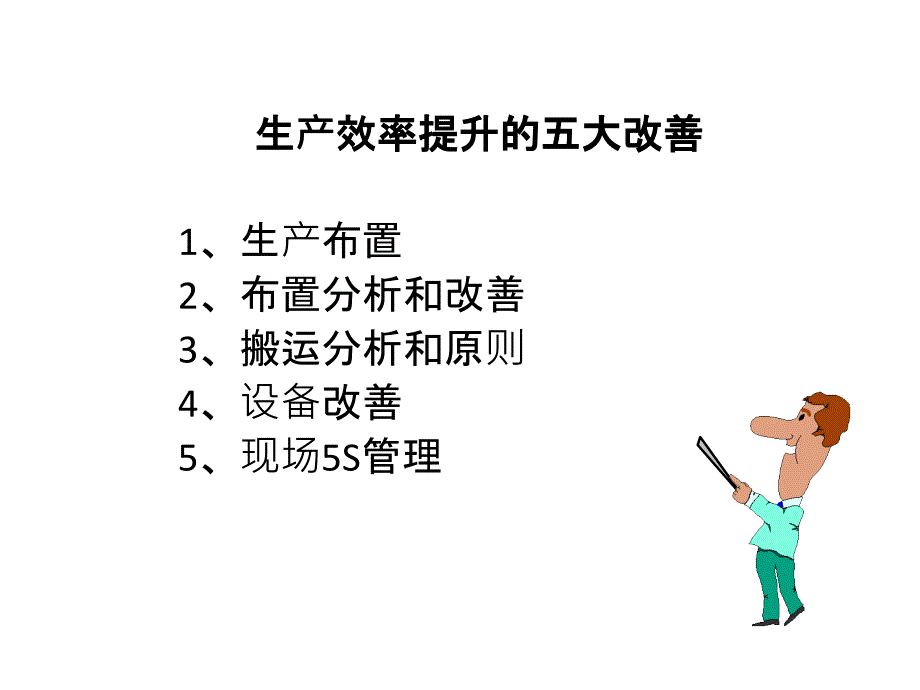 生产效率提升的五大改善

1、生产布置
2、布置分析和改善
3、搬运分析和原则
4、设备改善
5、现场5S管理